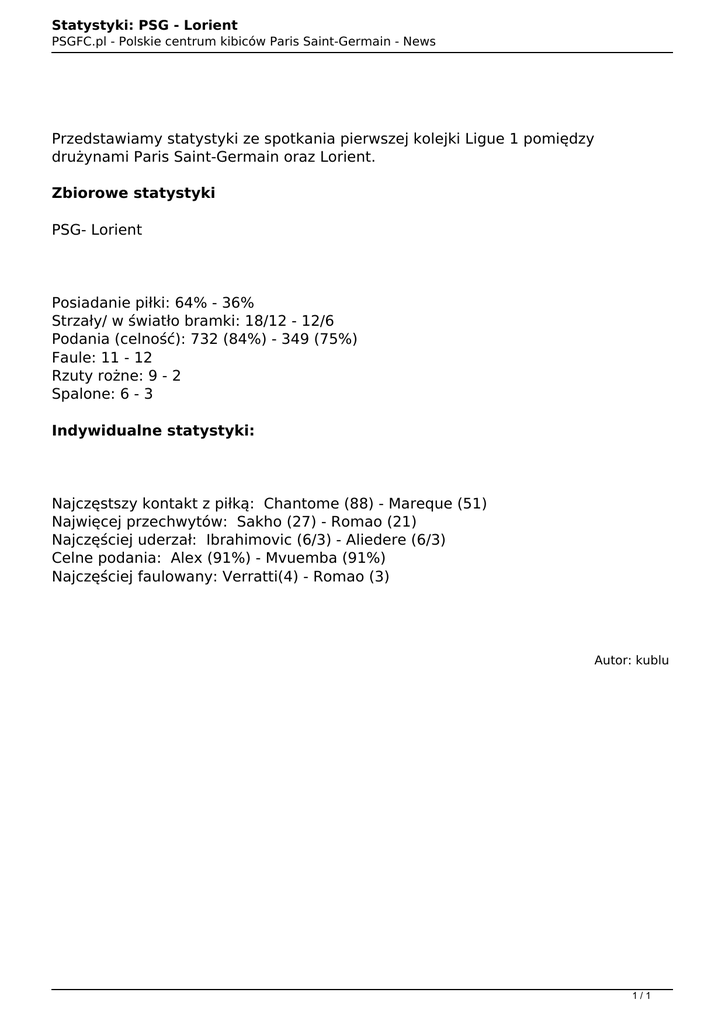 Statystyki: PSG - Lorient
PSGFC.pl - Polskie centrum kibiców Paris Saint-Germain - News

Przedstawiamy statystyki ze spotkania pierwszej kolejki Ligue 1 pomiędzy drużynami Paris Saint-Germain oraz Lorient.

Zbiorowe statystyki

PSG- Lorient

Posiadanie piłki: 64% - 36%
Strzały/ w światło bramki: 18/12 - 12/6
Podania (celność): 732 (84%) - 349 (75%)
Faule: 11 - 12
Rzuty rożne: 9 - 2
Spalone: 6 - 3

Indywidualne statystyki:

Najczęstszy kontakt z piłką: Chantome (88) - Mareque (51)
Najwięcej przechwytów: Sakho (27) - Romao (21)
Najczęściej uderzał: Ibrahimovic (6/3) - Aliedere (6/3)
Celne podania: Alex (91%) - Mvuemba (91%)
Najczęściej faulowany: Verratti(4) - Romao (3)

Autor: kublu

1 / 1